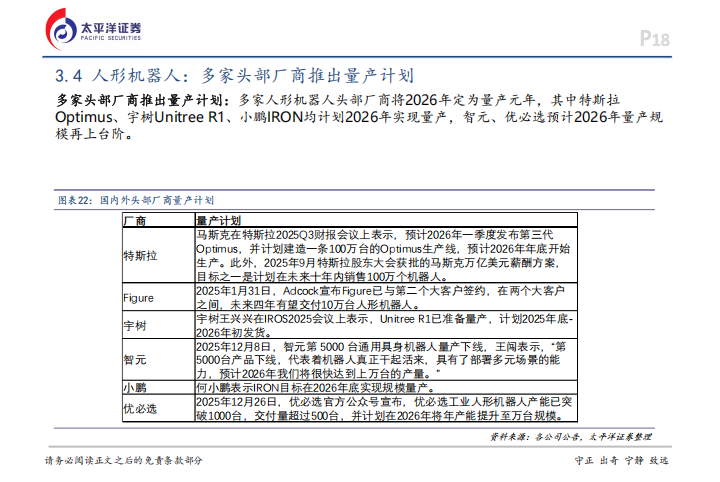 太平洋证券
PACIFIC SECURITIES

P18

3.4 人形机器人：多家头部厂商推出量产计划

多家头部厂商推出量产计划：多家人形机器人头部厂商将2026年定为量产元年，其中特斯拉Optimus、宇树Unitree R1、小鹏IRON均计划2026年实现量产，智元、优必选预计2026年量产规模再上台阶。

图表22：国内外头部厂商量产计划

| 厂商 | 量产计划 |
|---|---|
| 特斯拉 | 马斯克在特斯拉2025Q3财报会议上表示，预计2026年一季度发布第三代Optimus，并计划建造一条100万台的Optimus生产线，预计2026年年底开始生产。此外，2025年9月特斯拉股东大会获批的马斯克万亿美元薪酬方案，目标之一是计划在未来十年内销售100万个机器人。 |
| Figure | 2025年1月31日，Adcock宣布Figure已与第二个大客户签约，在两个大客户之间，未来四年有望交付10万台人形机器人。 |
| 宇树 | 宇树王兴兴在IROS2025会议上表示，Unitree R1已准备量产，计划2025年底-2026年初发货。 |
| 智元 | 2025年12月8日，智元第 5000 台通用具身机器人量产下线，王闯表示，"第5000台产品下线，代表着机器人真正干起活来，具有了部署多元场景的能力，预计2026年我们将很快达到上万台的产量。" |
| 小鹏 | 何小鹏表示IRON目标在2026年底实现规模量产。 |
| 优必选 | 2025年12月26日，优必选官方公众号宣布，优必选工业人形机器人产能已突破1000台，交付量超过500台，并计划在2026年将年产能提升至万台规模。 |

资料来源：各公司公告，太平洋证券整理

请务必阅读正文之后的免责条款部分

守正 出奇 宁静 致远